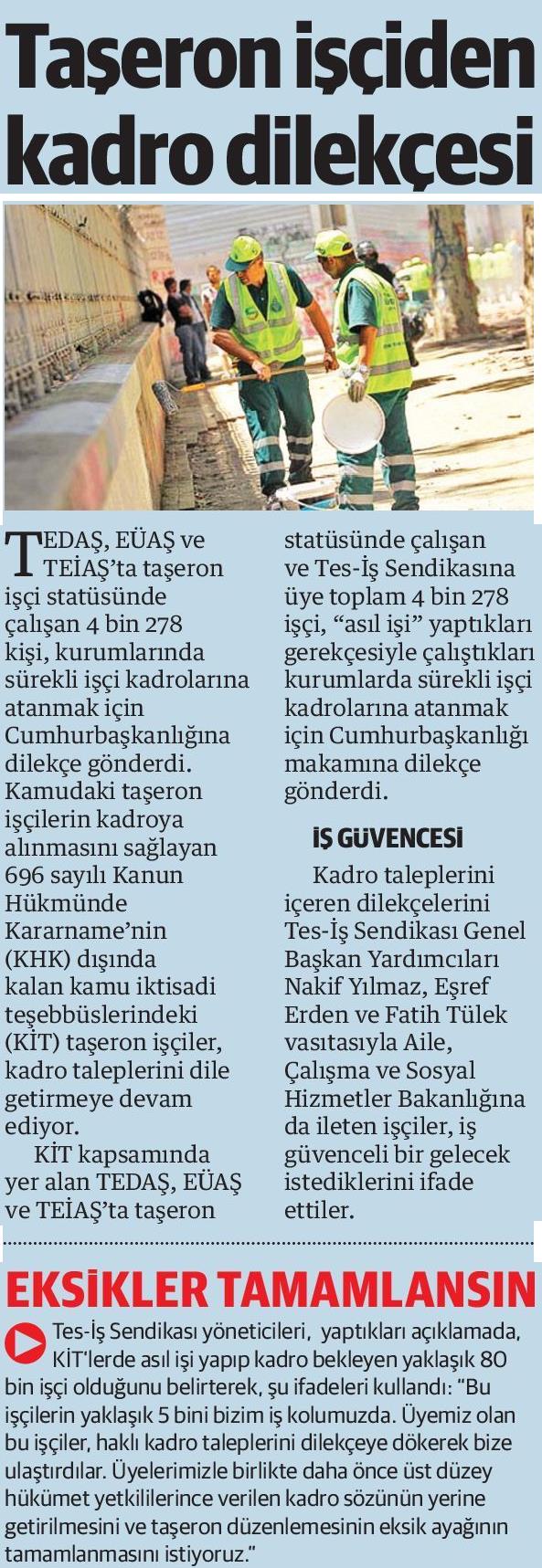 Taşeron işçiden kadro dilekçesi

TEDAŞ, EÜAŞ ve TEİAŞ'ta taşeron işçi statüsünde çalışan 4 bin 278 kişi, kurumlarında sürekli işçi kadrolarına atanmak için Cumhurbaşkanlığına dilekçe gönderdi. Kamudaki taşeron işçilerin kadroya alınmasını sağlayan 696 sayılı Kanun Hükmünde Kararname'nin (KHK) dışında kalan kamu iktisadi teşebbüslerindeki (KİT) taşeron işçiler, kadro taleplerini dile getirmeye devam ediyor.

KİT kapsamında yer alan TEDAŞ, EÜAŞ ve TEİAŞ'ta taşeron statüsünde çalışan ve Tes-İş Sendikasına üye toplam 4 bin 278 işçi, "asıl işi" yaptıkları gerekçesiyle çalıştıkları kurumlarda sürekli işçi kadrolarına atanmak için Cumhurbaşkanlığı makamına dilekçe gönderdi.

İŞ GÜVENCESİ

Kadro taleplerini içeren dilekçelerini Tes-İş Sendikası Genel Başkan Yardımcıları Nakif Yılmaz, Eşref Erden ve Fatih Tülek vasıtasıyla Aile, Çalışma ve Sosyal Hizmetler Bakanlığına da ileten işçiler, iş güvenceli bir gelecek istediklerini ifade ettiler.

EKSİKLER TAMAMLANSIN

Tes-İş Sendikası yöneticileri, yaptıkları açıklamada, KİT'lerde asıl işi yapıp kadro bekleyen yaklaşık 80 bin işçi olduğunu belirterek, şu ifadeleri kullandı: "Bu işçilerin yaklaşık 5 bini bizim iş kolumuzda. Üyemiz olan bu işçiler, haklı kadro taleplerini dilekçeye dökerek bize ulaştırdılar. Üyelerimizle birlikte daha önce üst düzey hükümet yetkililerince verilen kadro sözünün yerine getirilmesini ve taşeron düzenlemesinin eksik ayağının tamamlanmasını istiyoruz."